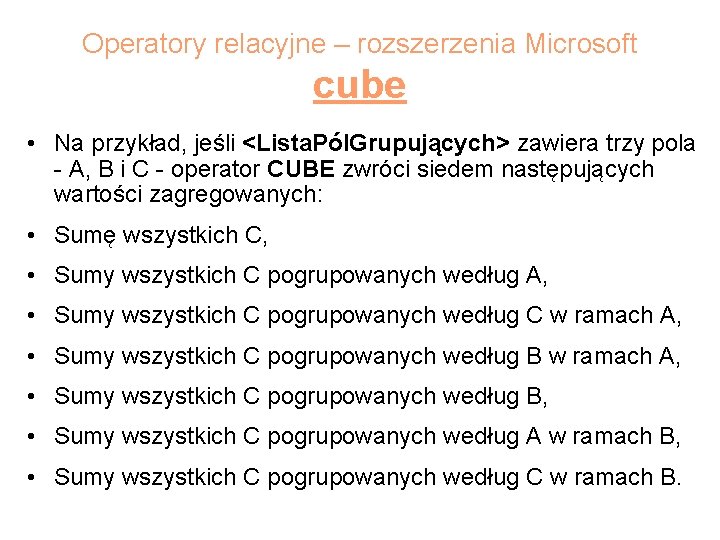 Operatory relacyjne – rozszerzenia Microsoft
cube

• Na przykład, jeśli <ListaPólGrupujących> zawiera trzy pola - A, B i C - operator CUBE zwróci siedem następujących wartości zagregowanych:
• Sumę wszystkich C,
• Sumy wszystkich C pogrupowanych według A,
• Sumy wszystkich C pogrupowanych według C w ramach A,
• Sumy wszystkich C pogrupowanych według B w ramach A,
• Sumy wszystkich C pogrupowanych według B,
• Sumy wszystkich C pogrupowanych według A w ramach B,
• Sumy wszystkich C pogrupowanych według C w ramach B.